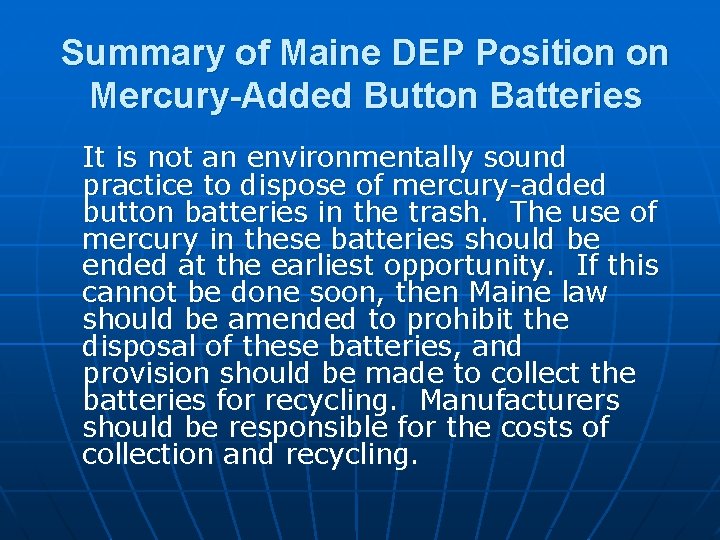 Summary of Maine DEP Position on Mercury-Added Button Batteries

It is not an environmentally sound practice to dispose of mercury-added button batteries in the trash. The use of mercury in these batteries should be ended at the earliest opportunity. If this cannot be done soon, then Maine law should be amended to prohibit the disposal of these batteries, and provision should be made to collect the batteries for recycling. Manufacturers should be responsible for the costs of collection and recycling.